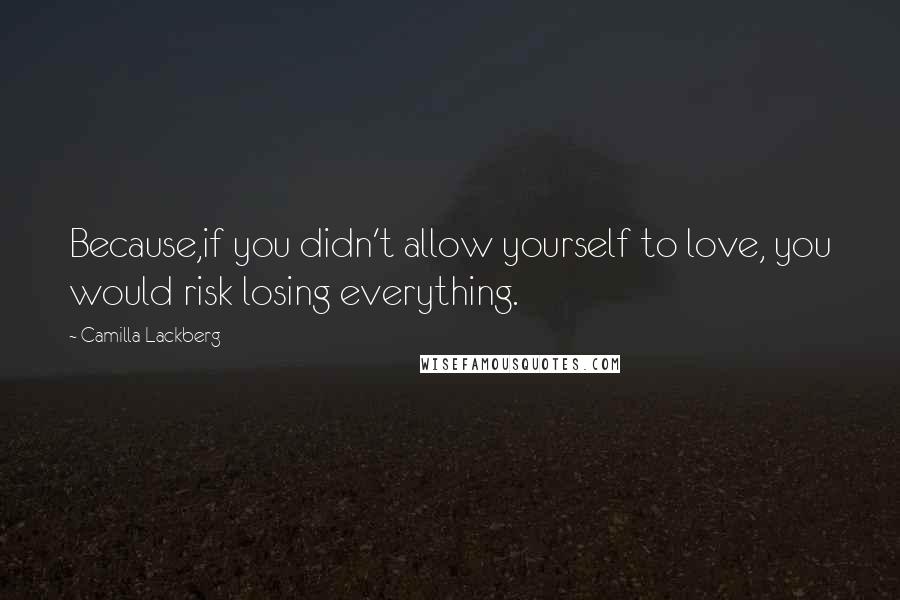 Because,if you didn't allow yourself to love, you would risk losing everything.

~ Camilla Lackberg

WISEFAMOUSQUOTES.COM